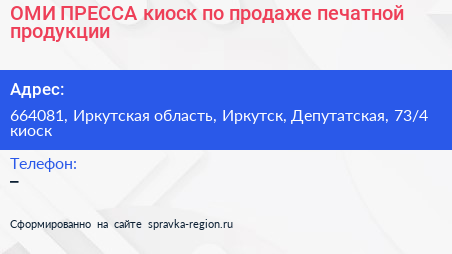 ОМИ ПРЕССА киоск по продаже печатной продукции

Адрес:

664081, Иркутская область, Иркутск, Депутатская, 73/4 киоск

Телефон:

–

Сформированно на сайте spravka-region.ru